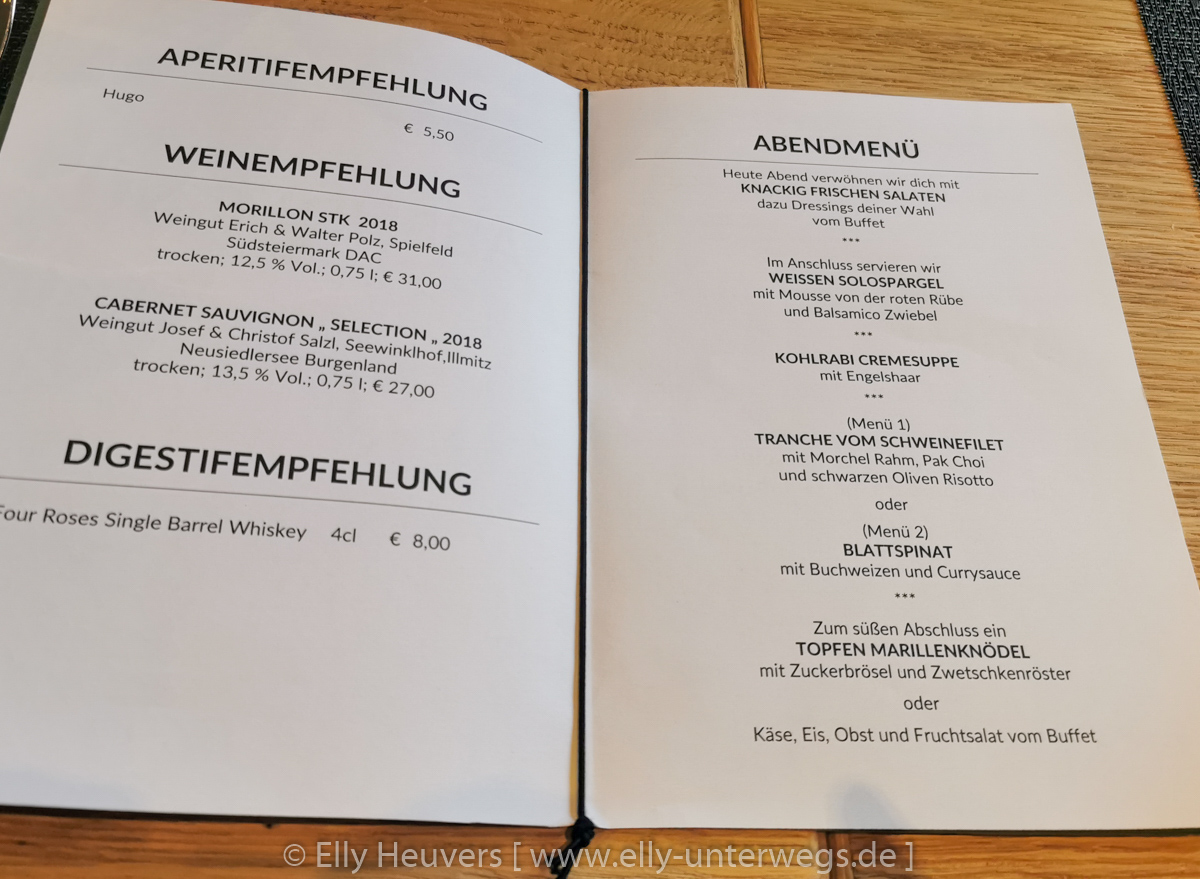 APERITIFEMPFEHLUNG

Hugo

€ 5,50

WEINEMPFEHLUNG

MORILLON STK 2018
Weingut Erich & Walter Polz, Spielfeld
Südsteiermark DAC
trocken; 12,5 % Vol.; 0,75 l; € 31,00

CABERNET SAUVIGNON „ SELECTION „ 2018
Weingut Josef & Christof Salzl, Seewinklhof,Illmitz
Neusiedlersee Burgenland
trocken; 13,5 % Vol.; 0,75 l; € 27,00

DIGESTIFEMPFEHLUNG

Four Roses Single Barrel Whiskey 4cl € 8,00

ABENDMENÜ

Heute Abend verwöhnen wir dich mit
KNACKIG FRISCHEN SALATEN
dazu Dressings deiner Wahl
vom Buffet

***

Im Anschluss servieren wir
WEISSEN SOLOSPARGEL
mit Mousse von der roten Rübe
und Balsamico Zwiebel

***

KOHLRABI CREMESUPPE
mit Engelshaar

***

(Menü 1)
TRANCHE VOM SCHWEINEFILET
mit Morchel Rahm, Pak Choi
und schwarzen Oliven Risotto

oder

(Menü 2)
BLATTSPINAT
mit Buchweizen und Currysauce

***

Zum süßen Abschluss ein
TOPFEN MARILLENKNÖDEL
mit Zuckerbrösel und Zwetschkenröster

oder

Käse, Eis, Obst und Fruchtsalat vom Buffet

© Elly Heuvers [ www.elly-unterwegs.de ]